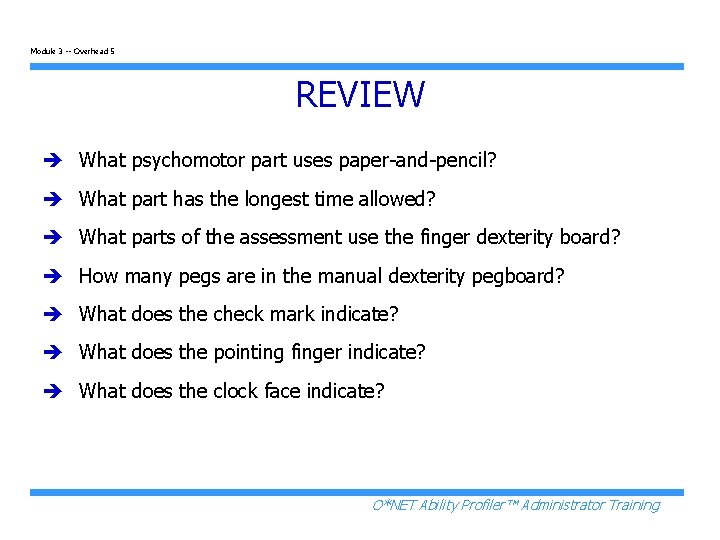 Module 3 -- Overhead 5

REVIEW

➔ What psychomotor part uses paper-and-pencil?

➔ What part has the longest time allowed?

➔ What parts of the assessment use the finger dexterity board?

➔ How many pegs are in the manual dexterity pegboard?

➔ What does the check mark indicate?

➔ What does the pointing finger indicate?

➔ What does the clock face indicate?

O*NET Ability Profiler™ Administrator Training